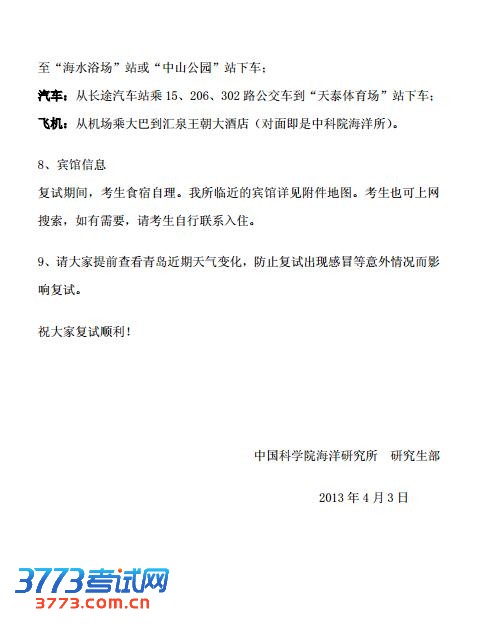 至“海水浴场”站或“中山公园”站下车；

汽车：从长途汽车站乘 15、206、302 路公交车到“天泰体育场”站下车；

飞机：从机场乘大巴到汇泉王朝大酒店（对面即是中科院海洋所）。

8、宾馆信息

复试期间，考生食宿自理。我所临近的宾馆详见附件地图。考生也可上网搜索，如有需要，请考生自行联系入住。

9、请大家提前查看青岛近期天气变化，防止复试出现感冒等意外情况而影响复试。

祝大家复试顺利！

中国科学院海洋研究所 研究生部

2013 年 4 月 3 日

3773考试网
3773.com.cn